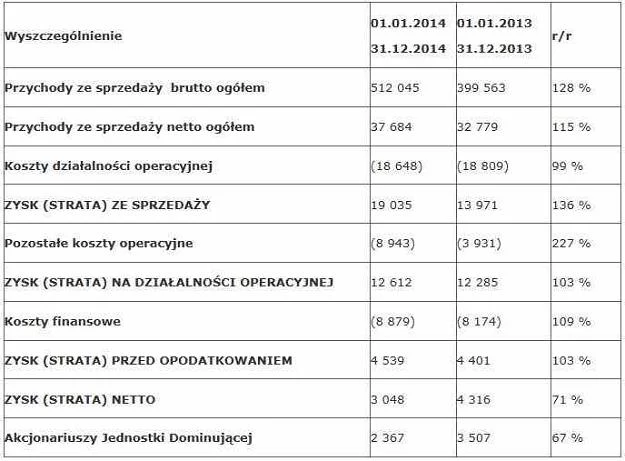 | Wyszczególnienie | 01.01.2014 31.12.2014 | 01.01.2013 31.12.2013 | r/r |
|---|---|---|---|
| Przychody ze sprzedaży brutto ogółem | 512 045 | 399 563 | 128 % |
| Przychody ze sprzedaży netto ogółem | 37 684 | 32 779 | 115 % |
| Koszty działalności operacyjnej | (18 648) | (18 809) | 99 % |
| ZYSK (STRATA) ZE SPRZEDAŻY | 19 035 | 13 971 | 136 % |
| Pozostałe koszty operacyjne | (8 943) | (3 931) | 227 % |
| ZYSK (STRATA) NA DZIAŁALNOŚCI OPERACYJNEJ | 12 612 | 12 285 | 103 % |
| Koszty finansowe | (8 879) | (8 174) | 109 % |
| ZYSK (STRATA) PRZED OPODATKOWANIEM | 4 539 | 4 401 | 103 % |
| ZYSK (STRATA) NETTO | 3 048 | 4 316 | 71 % |
| Akcjonariuszy Jednostki Dominującej | 2 367 | 3 507 | 67 % |